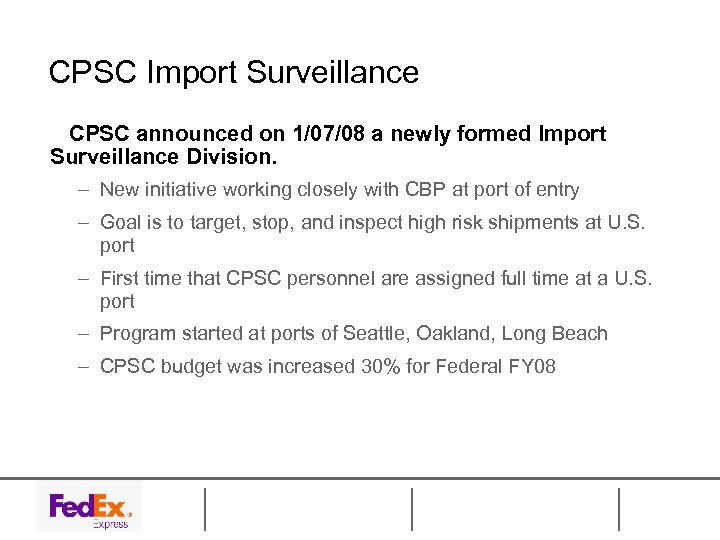 CPSC Import Surveillance

CPSC announced on 1/07/08 a newly formed Import Surveillance Division.

– New initiative working closely with CBP at port of entry

– Goal is to target, stop, and inspect high risk shipments at U.S. port

– First time that CPSC personnel are assigned full time at a U.S. port

– Program started at ports of Seattle, Oakland, Long Beach

– CPSC budget was increased 30% for Federal FY08

FedEx. Express